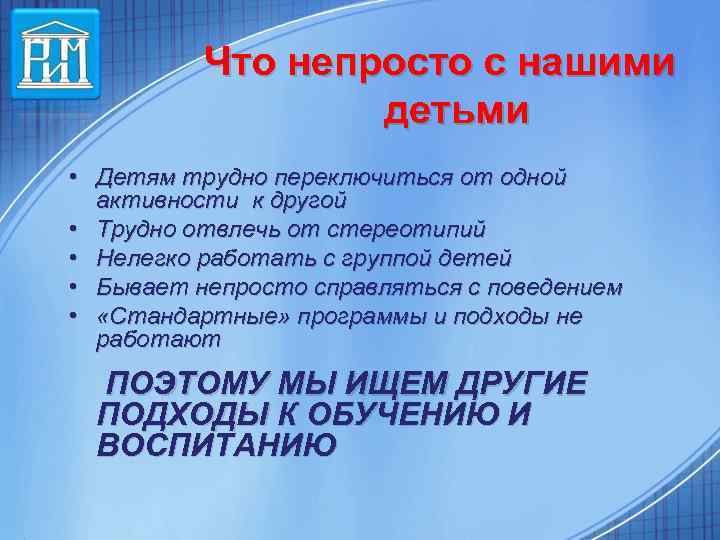 РИМ

Что непросто с нашими детьми

• Детям трудно переключиться от одной активности к другой
• Трудно отвлечь от стереотипий
• Нелегко работать с группой детей
• Бывает непросто справляться с поведением
• «Стандартные» программы и подходы не работают

ПОЭТОМУ МЫ ИЩЕМ ДРУГИЕ ПОДХОДЫ К ОБУЧЕНИЮ И ВОСПИТАНИЮ